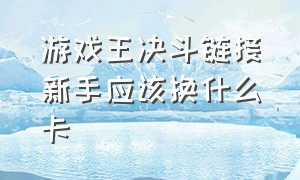 游戏王决斗链接新手应该换什么卡